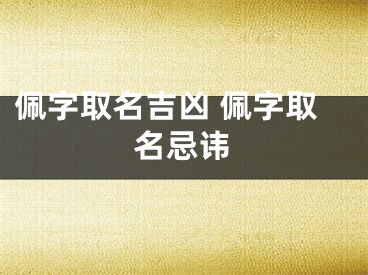 佩字取名吉凶 佩字取名忌讳